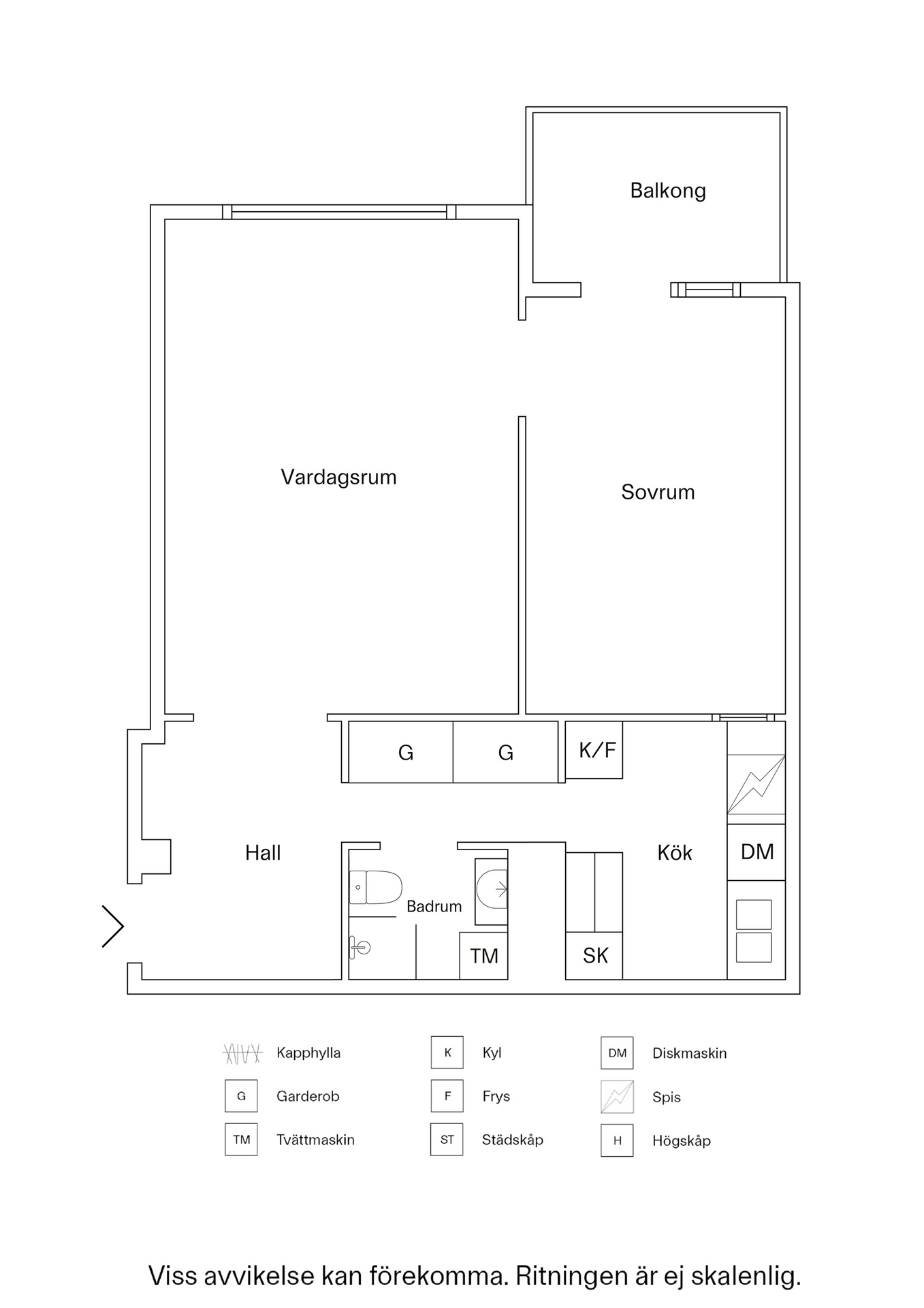 Balkong

Vardagsrum

Sovrum

G G K/F

Hall

Kök

DM

Badrum

TM

SK

Kapphylla
G Garderob
TM Tvättmaskin
K Kyl
F Frys
ST Städskåp
DM Diskmaskin
Spis
H Högskåp

Viss avvikelse kan förekomma. Ritningen är ej skalenlig.